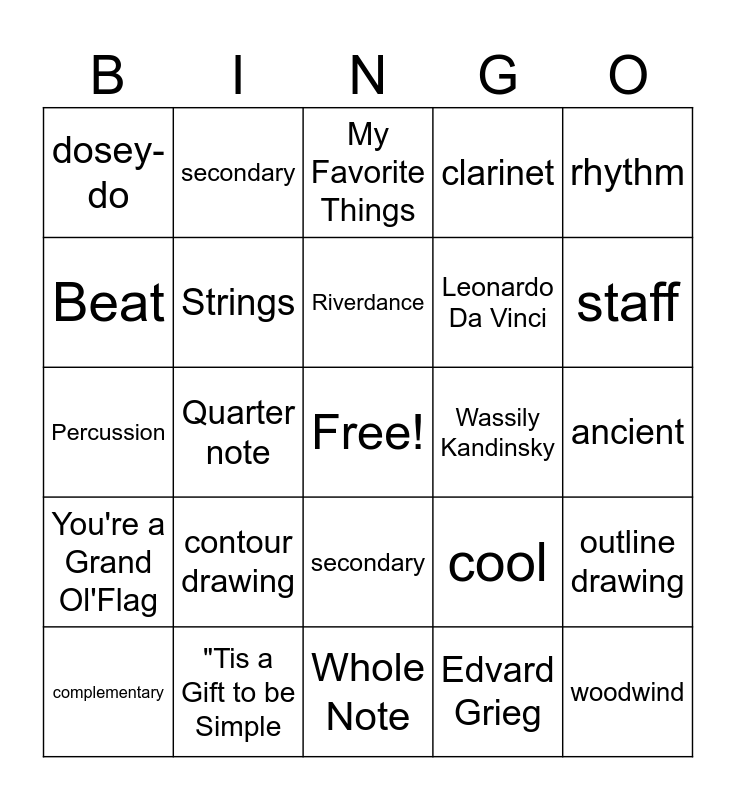 | B | I | N | G | O |
|---|---|---|---|---|
| dosey-do | secondary | My Favorite Things | clarinet | rhythm |
| Beat | Strings | Riverdance | Leonardo Da Vinci | staff |
| Percussion | Quarter note | Free! | Wassily Kandinsky | ancient |
| You're a Grand Ol'Flag | contour drawing | secondary | cool | outline drawing |
| complementary | "Tis a Gift to be Simple | Whole Note | Edvard Grieg | woodwind |